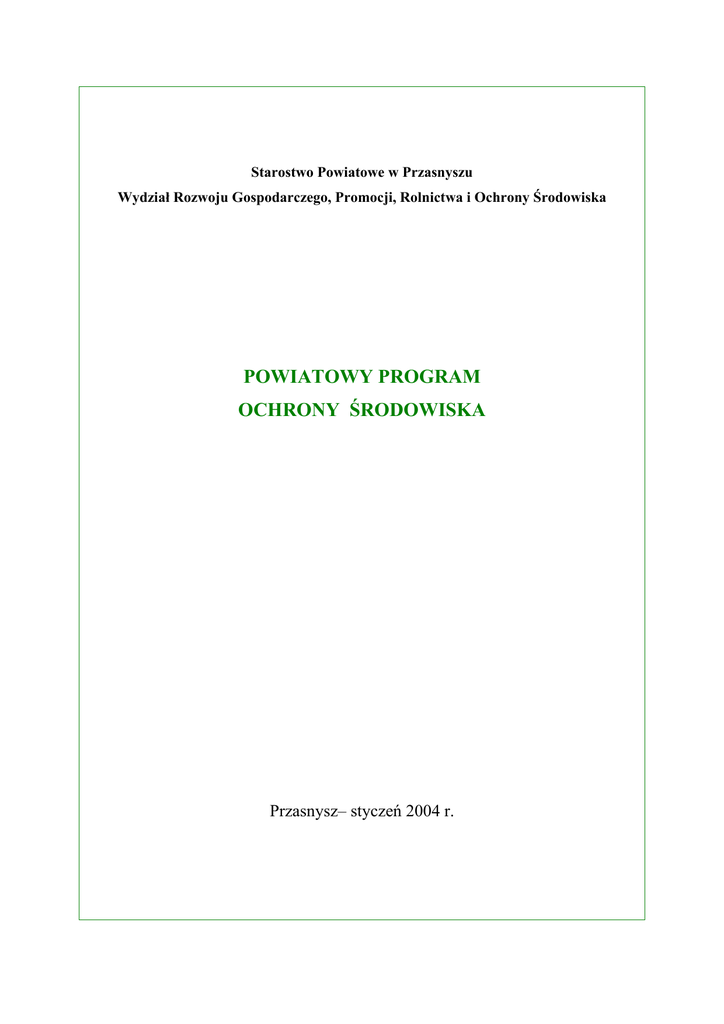 Starostwo Powiatowe w Przasnyszu
Wydział Rozwoju Gospodarczego, Promocji, Rolnictwa i Ochrony Środowiska

POWIATOWY PROGRAM
OCHRONY ŚRODOWISKA

Przasnysz– styczeń 2004 r.